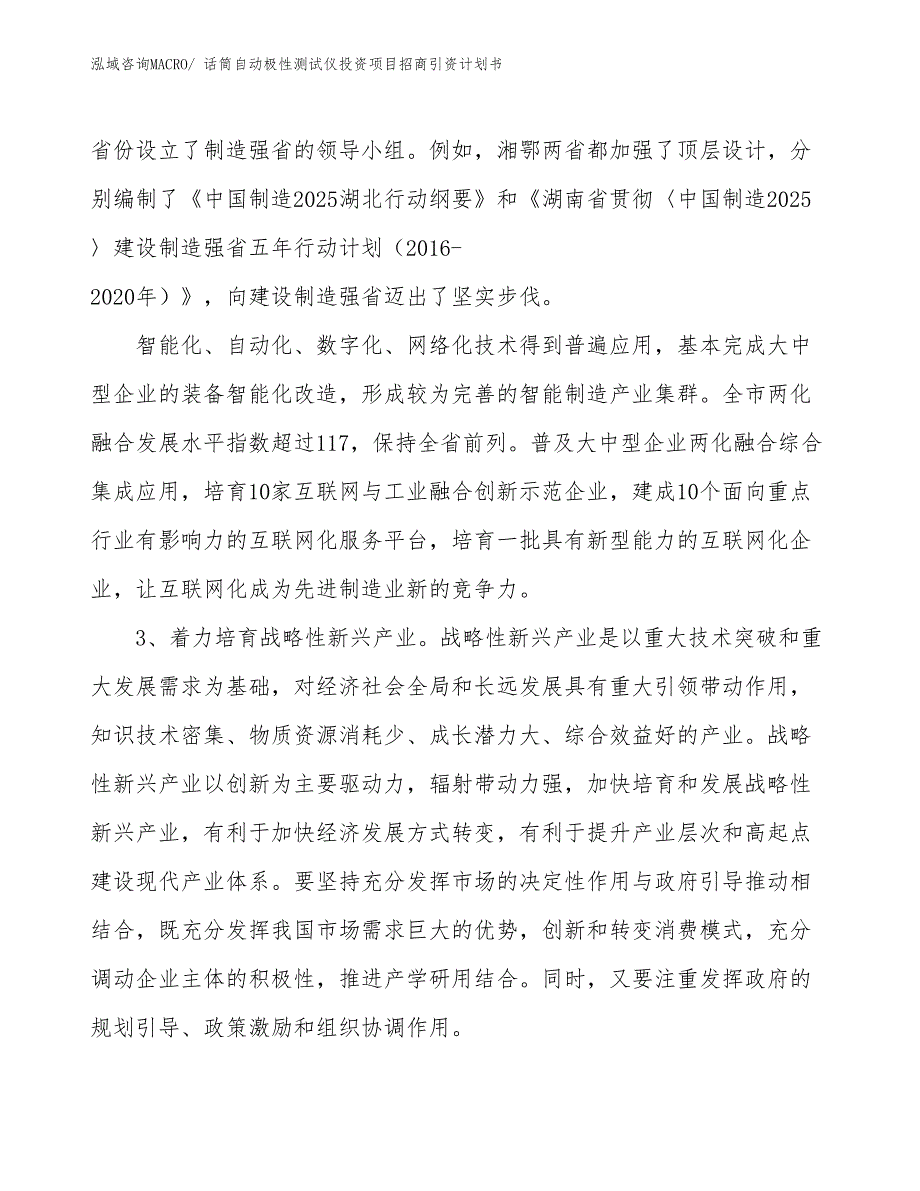 泓域咨询MACRO/ 话筒自动极性测试仪投资项目招商引资计划书

省份设立了制造强省的领导小组。例如，湘鄂两省都加强了顶层设计，分别编制了《中国制造2025湖北行动纲要》和《湖南省贯彻〈中国制造2025〉建设制造强省五年行动计划（2016-2020年）》，向建设制造强省迈出了坚实步伐。

智能化、自动化、数字化、网络化技术得到普遍应用，基本完成大中型企业的装备智能化改造，形成较为完善的智能制造产业集群。全市两化融合发展水平指数超过117，保持全省前列。普及大中型企业两化融合综合集成应用，培育10家互联网与工业融合创新示范企业，建成10个面向重点行业有影响力的互联网化服务平台，培育一批具有新型能力的互联网化企业，让互联网化成为先进制造业新的竞争力。

3、着力培育战略性新兴产业。战略性新兴产业是以重大技术突破和重大发展需求为基础，对经济社会全局和长远发展具有重大引领带动作用，知识技术密集、物质资源消耗少、成长潜力大、综合效益好的产业。战略性新兴产业以创新为主要驱动力，辐射带动力强，加快培育和发展战略性新兴产业，有利于加快经济发展方式转变，有利于提升产业层次和高起点建设现代产业体系。要坚持充分发挥市场的决定性作用与政府引导推动相结合，既充分发挥我国市场需求巨大的优势，创新和转变消费模式，充分调动企业主体的积极性，推进产学研用结合。同时，又要注重发挥政府的规划引导、政策激励和组织协调作用。